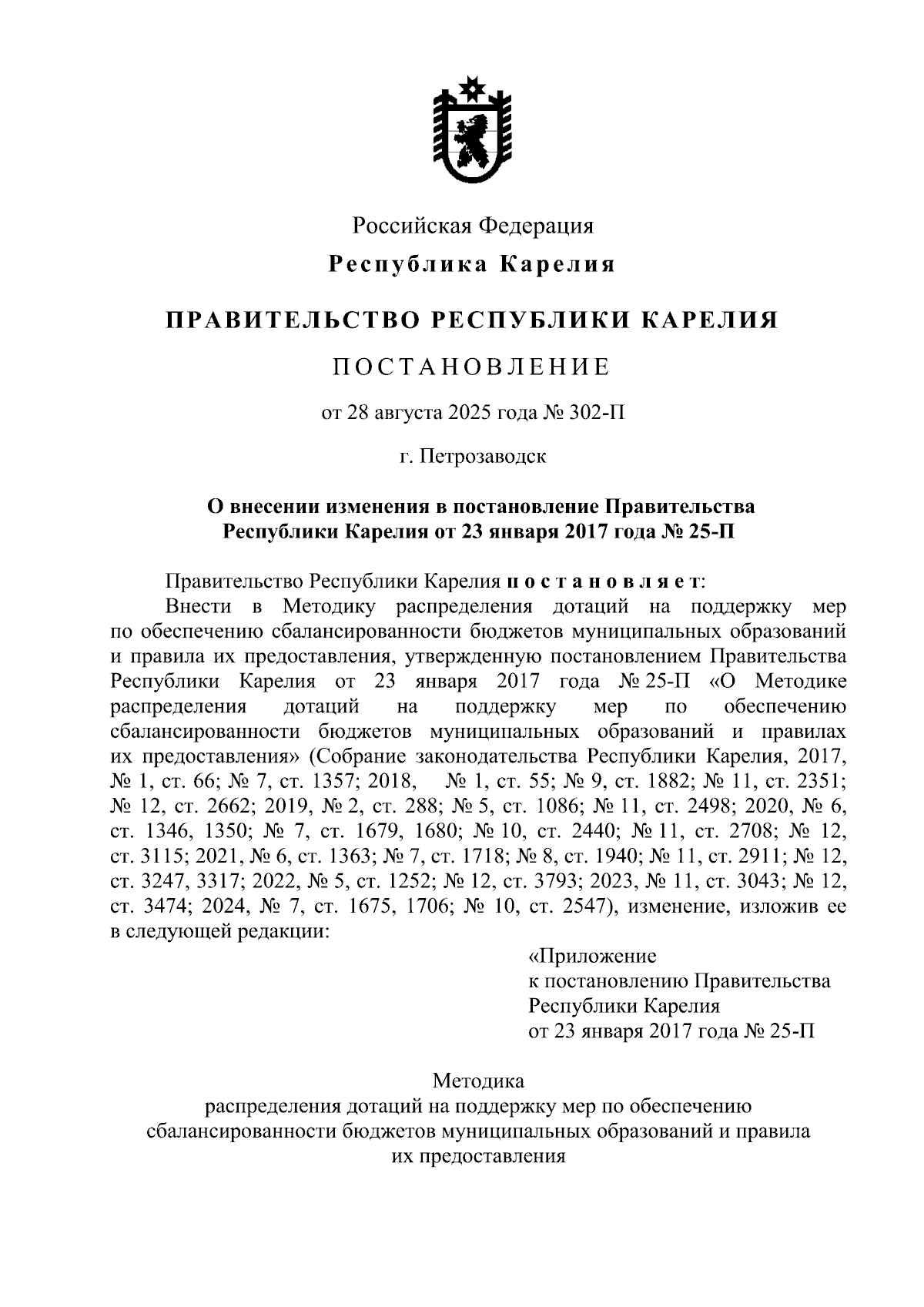 Российская Федерация
Республика Карелия

ПРАВИТЕЛЬСТВО РЕСПУБЛИКИ КАРЕЛИЯ

ПОСТАНОВЛЕНИЕ

от 28 августа 2025 года № 302-П

г. Петрозаводск

О внесении изменения в постановление Правительства Республики Карелия от 23 января 2017 года № 25-П

Правительство Республики Карелия постановляет:
Внести в Методику распределения дотаций на поддержку мер по обеспечению сбалансированности бюджетов муниципальных образований и правила их предоставления, утвержденную постановлением Правительства Республики Карелия от 23 января 2017 года № 25-П «О Методике распределения дотаций на поддержку мер по обеспечению сбалансированности бюджетов муниципальных образований и правилах их предоставления» (Собрание законодательства Республики Карелия, 2017, № 1, ст. 66; № 7, ст. 1357; 2018, № 1, ст. 55; № 9, ст. 1882; № 11, ст. 2351; № 12, ст. 2662; 2019, № 2, ст. 288; № 5, ст. 1086; № 11, ст. 2498; 2020, № 6, ст. 1346, 1350; № 7, ст. 1679, 1680; № 10, ст. 2440; № 11, ст. 2708; № 12, ст. 3115; 2021, № 6, ст. 1363; № 7, ст. 1718; № 8, ст. 1940; № 11, ст. 2911; № 12, ст. 3247, 3317; 2022, № 5, ст. 1252; № 12, ст. 3793; 2023, № 11, ст. 3043; № 12, ст. 3474; 2024, № 7, ст. 1675, 1706; № 10, ст. 2547), изменение, изложив ее в следующей редакции:

«Приложение
к постановлению Правительства
Республики Карелия
от 23 января 2017 года № 25-П

Методика
распределения дотаций на поддержку мер по обеспечению сбалансированности бюджетов муниципальных образований и правила их предоставления